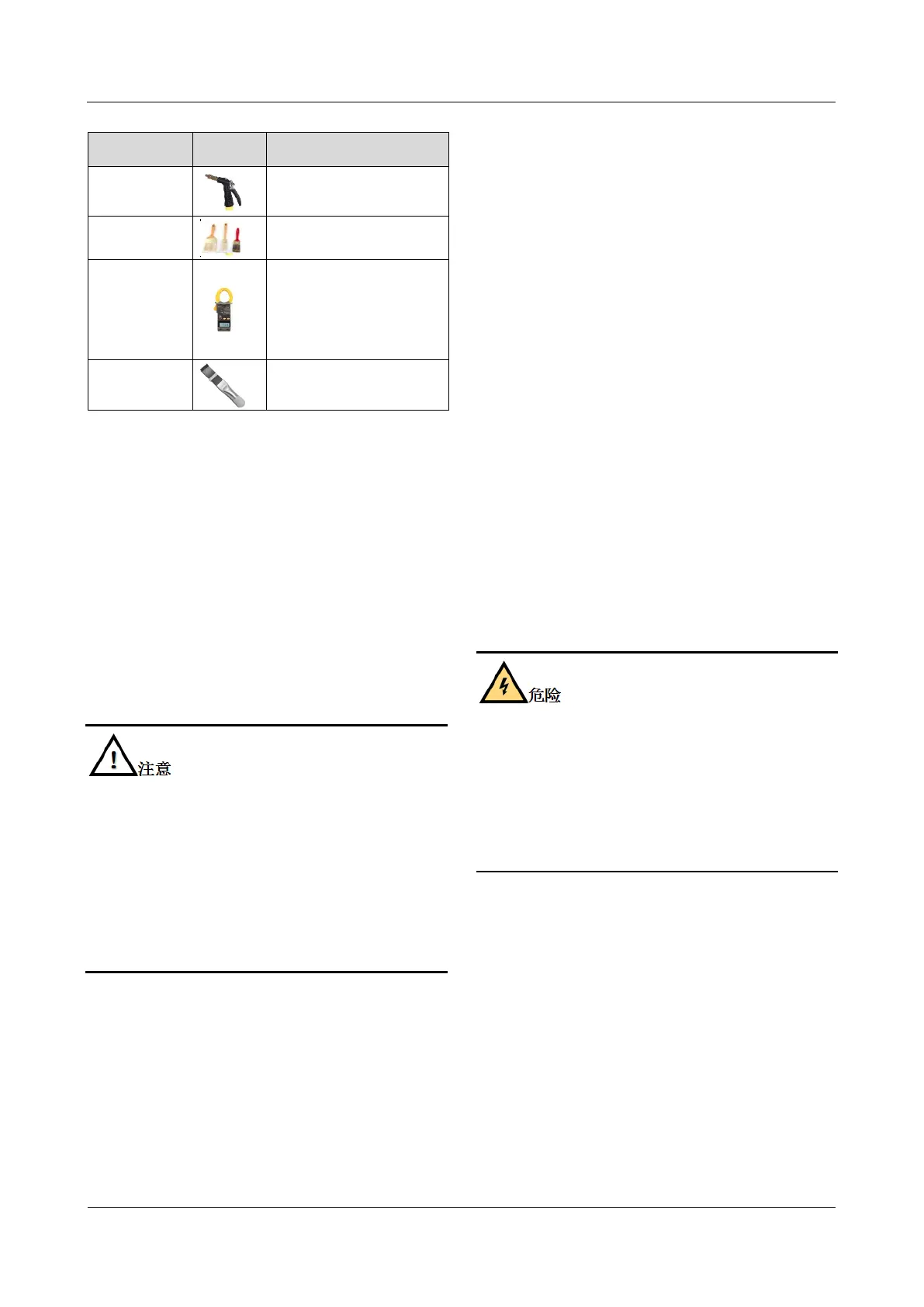 注意

危险